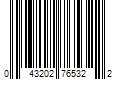 0 43202 76532 2